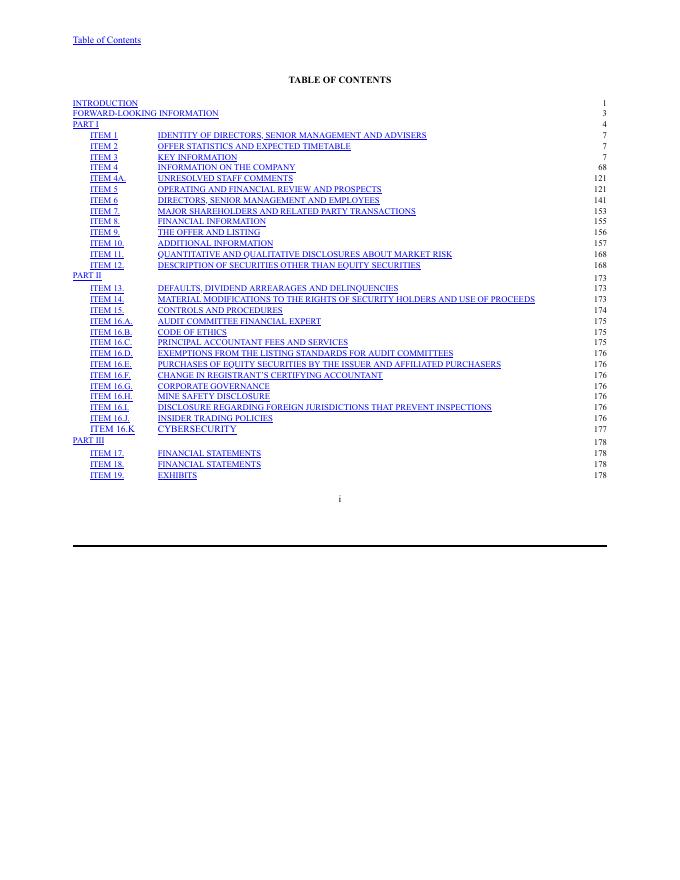 Table of Contents

TABLE OF CONTENTS

| | | |
|---|---|---|
| INTRODUCTION | | 1 |
| FORWARD-LOOKING INFORMATION | | 3 |
| PART I | | 4 |
| ITEM 1 | IDENTITY OF DIRECTORS, SENIOR MANAGEMENT AND ADVISERS | 7 |
| ITEM 2 | OFFER STATISTICS AND EXPECTED TIMETABLE | 7 |
| ITEM 3 | KEY INFORMATION | 7 |
| ITEM 4 | INFORMATION ON THE COMPANY | 68 |
| ITEM 4A. | UNRESOLVED STAFF COMMENTS | 121 |
| ITEM 5 | OPERATING AND FINANCIAL REVIEW AND PROSPECTS | 121 |
| ITEM 6 | DIRECTORS, SENIOR MANAGEMENT AND EMPLOYEES | 141 |
| ITEM 7. | MAJOR SHAREHOLDERS AND RELATED PARTY TRANSACTIONS | 153 |
| ITEM 8. | FINANCIAL INFORMATION | 155 |
| ITEM 9. | THE OFFER AND LISTING | 156 |
| ITEM 10. | ADDITIONAL INFORMATION | 157 |
| ITEM 11. | QUANTITATIVE AND QUALITATIVE DISCLOSURES ABOUT MARKET RISK | 168 |
| ITEM 12. | DESCRIPTION OF SECURITIES OTHER THAN EQUITY SECURITIES | 168 |
| PART II | | 173 |
| ITEM 13. | DEFAULTS, DIVIDEND ARREARAGES AND DELINQUENCIES | 173 |
| ITEM 14. | MATERIAL MODIFICATIONS TO THE RIGHTS OF SECURITY HOLDERS AND USE OF PROCEEDS | 173 |
| ITEM 15. | CONTROLS AND PROCEDURES | 174 |
| ITEM 16.A. | AUDIT COMMITTEE FINANCIAL EXPERT | 175 |
| ITEM 16.B. | CODE OF ETHICS | 175 |
| ITEM 16.C. | PRINCIPAL ACCOUNTANT FEES AND SERVICES | 175 |
| ITEM 16.D. | EXEMPTIONS FROM THE LISTING STANDARDS FOR AUDIT COMMITTEES | 176 |
| ITEM 16.E. | PURCHASES OF EQUITY SECURITIES BY THE ISSUER AND AFFILIATED PURCHASERS | 176 |
| ITEM 16.F. | CHANGE IN REGISTRANT'S CERTIFYING ACCOUNTANT | 176 |
| ITEM 16.G. | CORPORATE GOVERNANCE | 176 |
| ITEM 16.H. | MINE SAFETY DISCLOSURE | 176 |
| ITEM 16.I. | DISCLOSURE REGARDING FOREIGN JURISDICTIONS THAT PREVENT INSPECTIONS | 176 |
| ITEM 16.J. | INSIDER TRADING POLICIES | 176 |
| ITEM 16.K | CYBERSECURITY | 177 |
| PART III | | 178 |
| ITEM 17. | FINANCIAL STATEMENTS | 178 |
| ITEM 18. | FINANCIAL STATEMENTS | 178 |
| ITEM 19. | EXHIBITS | 178 |

i